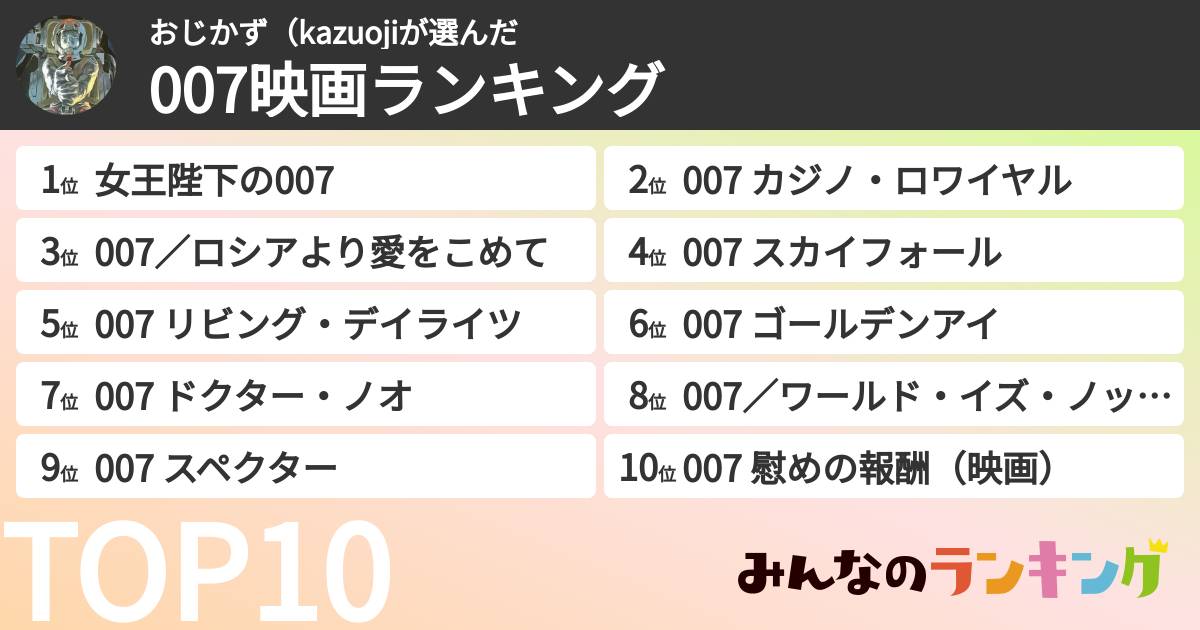 おじかず（kazuojiが選んだ

007映画ランキング

1位 女王陛下の007

2位 007 カジノ・ロワイヤル

3位 007／ロシアより愛をこめて

4位 007 スカイフォール

5位 007 リビング・デイライツ

6位 007 ゴールデンアイ

7位 007 ドクター・ノオ

8位 007／ワールド・イズ・ノッ…

9位 007 スペクター

10位 007 慰めの報酬（映画）

TOP10

みんなのランキング